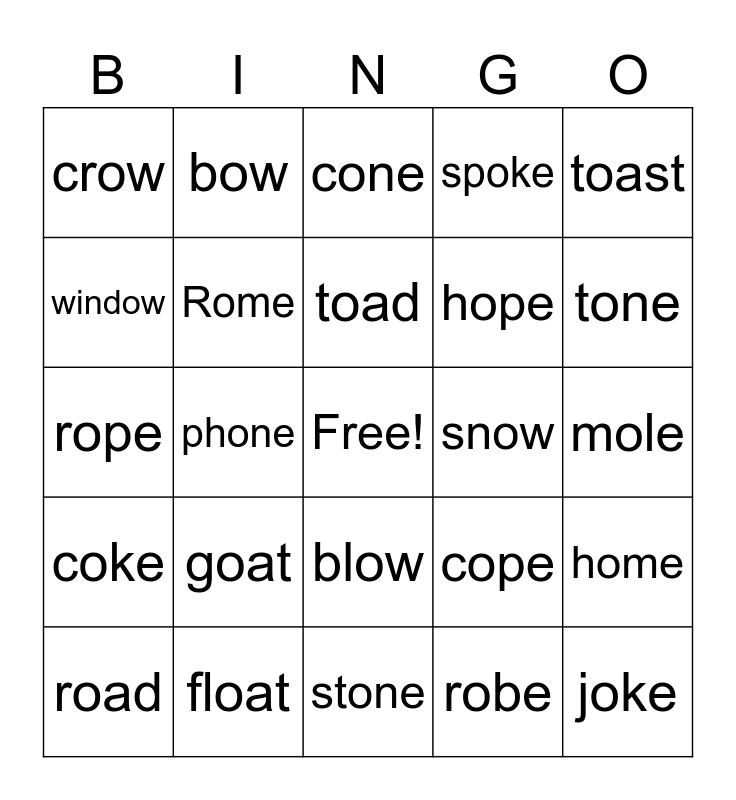 | B | I | N | G | O |
|---|---|---|---|---|
| crow | bow | cone | spoke | toast |
| window | Rome | toad | hope | tone |
| rope | phone | Free! | snow | mole |
| coke | goat | blow | cope | home |
| road | float | stone | robe | joke |